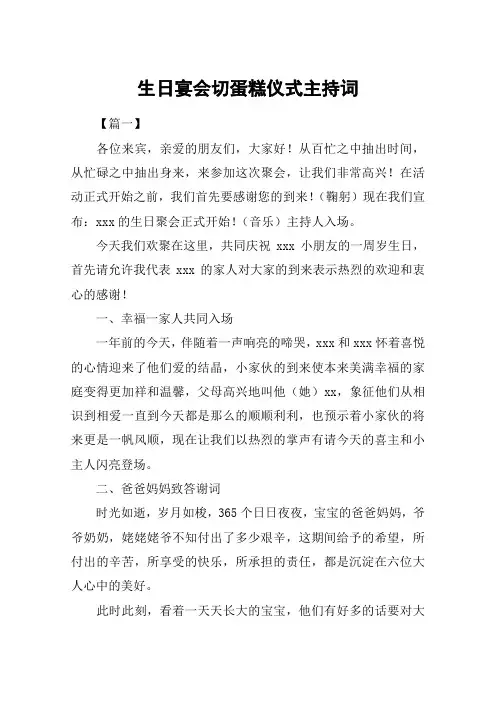 生日宴会切蛋糕仪式主持词

【篇一】

各位来宾，亲爱的朋友们，大家好！从百忙之中抽出时间，从忙碌之中抽出身来，来参加这次聚会，让我们非常高兴！在活动正式开始之前，我们首先要感谢您的到来！（鞠躬）现在我们宣布：xxx 的生日聚会正式开始！（音乐）主持人入场。

今天我们欢聚在这里，共同庆祝 xxx 小朋友的一周岁生日，首先请允许我代表 xxx 的家人对大家的到来表示热烈的欢迎和衷心的感谢！

一、幸福一家人共同入场

一年前的今天，伴随着一声响亮的啼哭，xxx 和 xxx 怀着喜悦的心情迎来了他们爱的结晶，小家伙的到来使本来美满幸福的家庭变得更加祥和温馨，父母高兴地叫他（她）xx，象征他们从相识到相爱一直到今天都是那么的顺顺利利，也预示着小家伙的将来更是一帆风顺，现在让我们以热烈的掌声有请今天的喜主和小主人闪亮登场。

二、爸爸妈妈致答谢词

时光如逝，岁月如梭，365 个日日夜夜，宝宝的爸爸妈妈，爷爷奶奶，姥姥姥爷不知付出了多少艰辛，这期间给予的希望，所付出的辛苦，所享受的快乐，所承担的责任，都是沉淀在六位大人心中的美好。

此时此刻，看着一天天长大的宝宝，他们有好多的话要对大